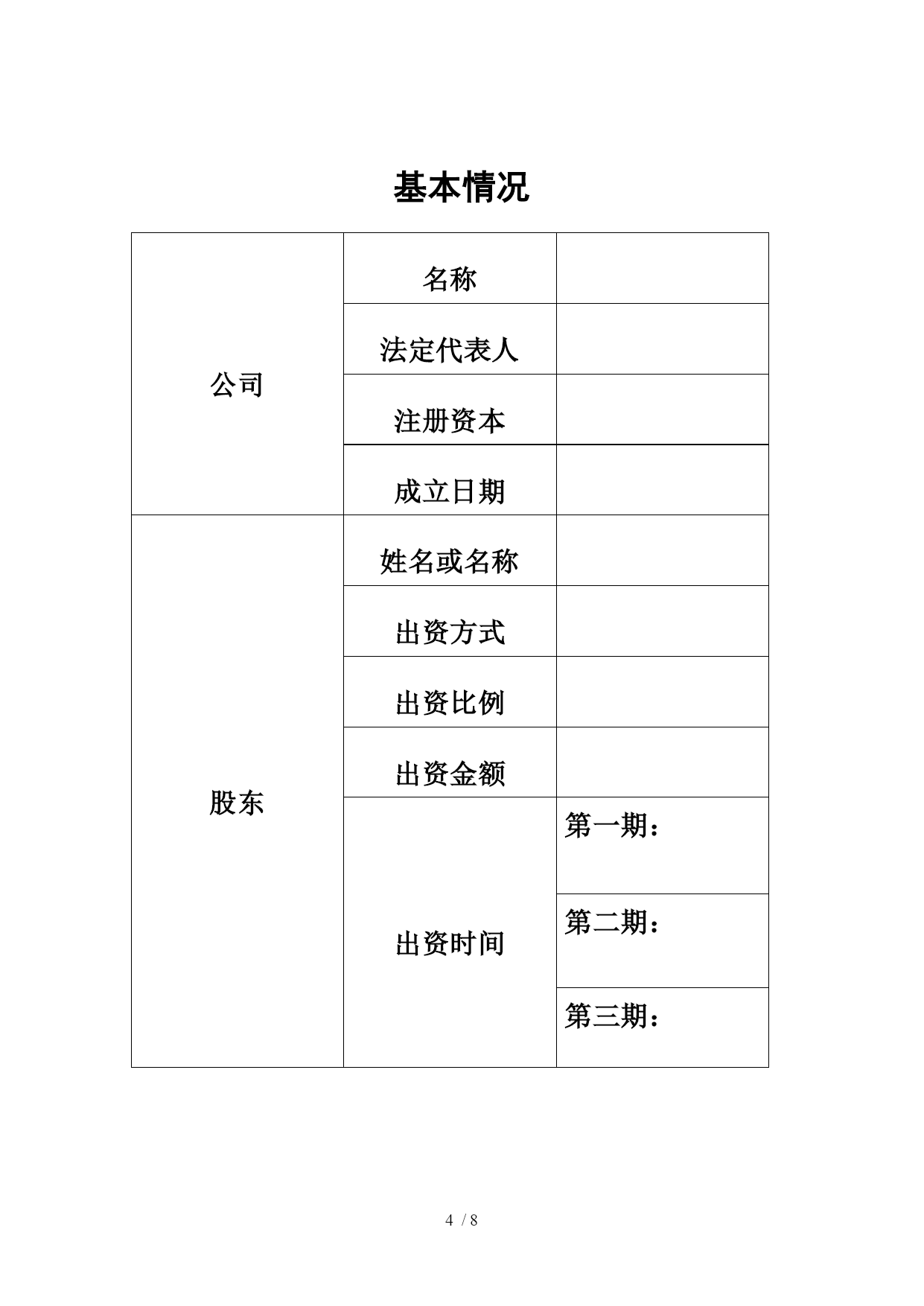 基本情况

| 公司 | 名称 | |
|---|---|---|
| | 法定代表人 | |
| | 注册资本 | |
| | 成立日期 | |
| 股东 | 姓名或名称 | |
| | 出资方式 | |
| | 出资比例 | |
| | 出资金额 | |
| | 出资时间 | 第一期： |
| | | 第二期： |
| | | 第三期： |

4 / 8